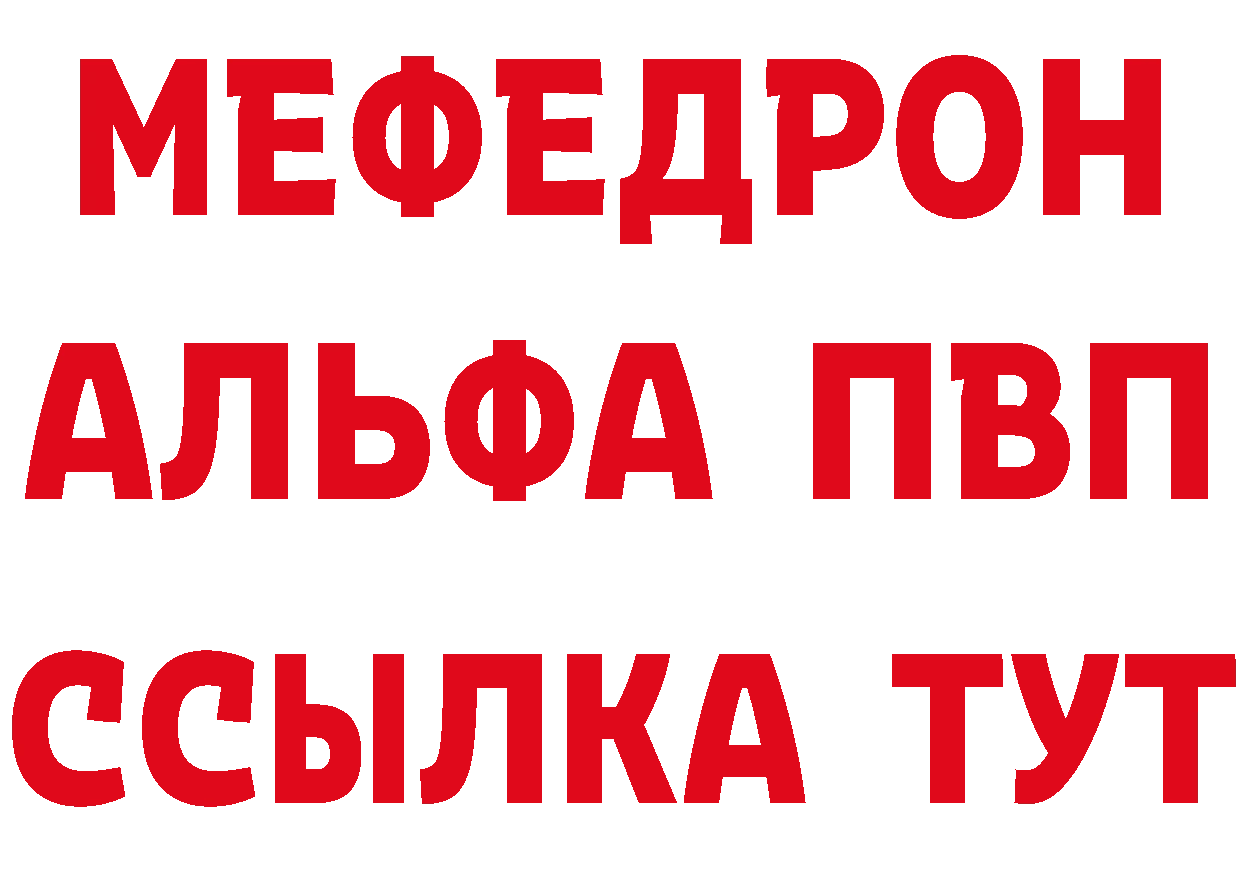 МЕФЕДРОН
АЛЬФА ПВП
ССЫЛКА ТУТ